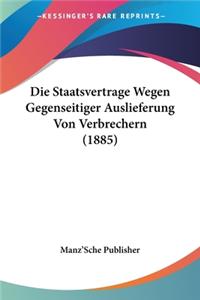 —KESSINGER'S RARE REPRINTS—

Die Staatsvertrage Wegen Gegenseitiger Auslieferung Von Verbrechern (1885)

Manz'Sche Publisher